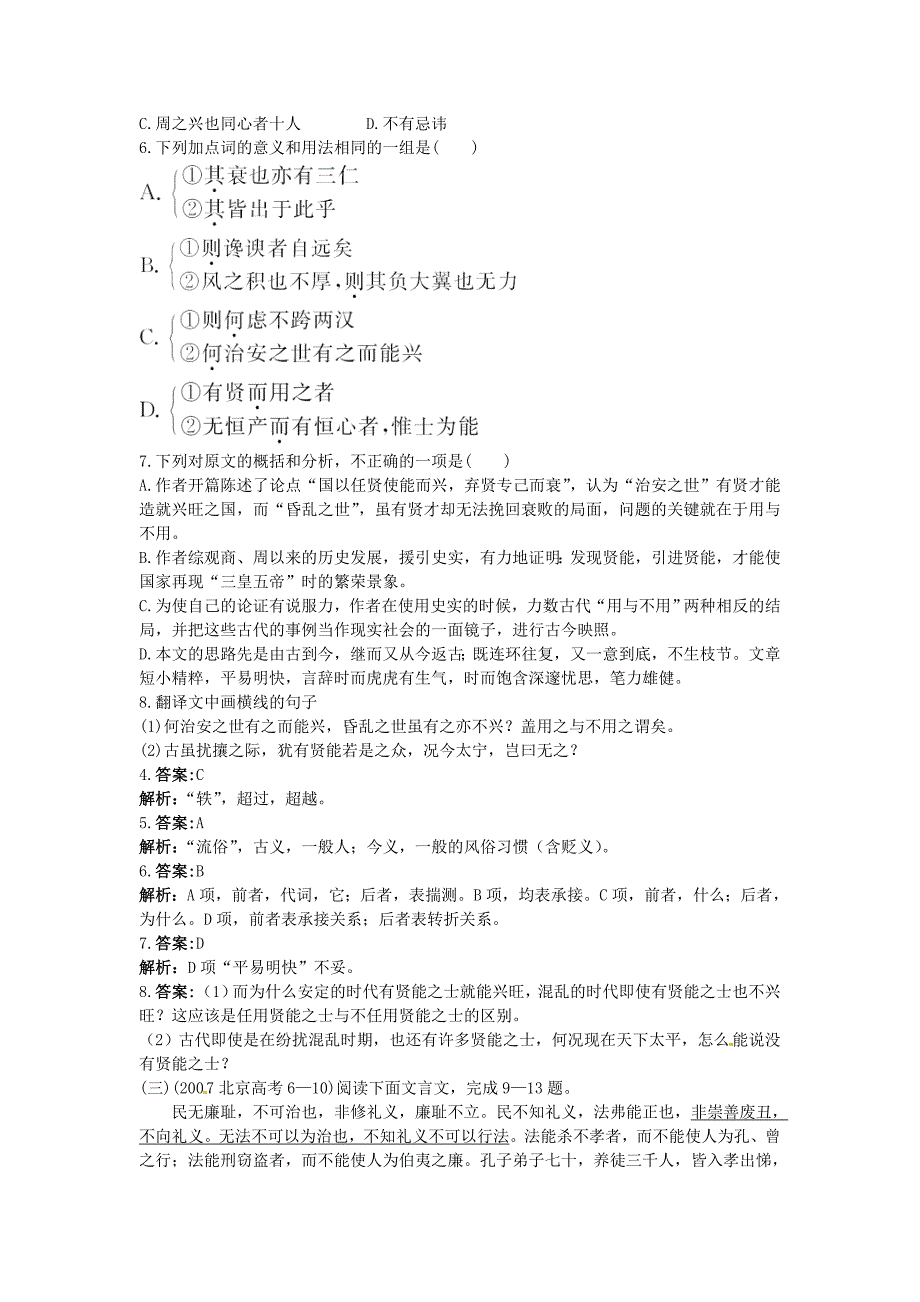 C.周之兴也同心者十人　　　　D.不有忌讳

6.下列加点词的意义和用法相同的一组是(　　)

A. ①其衰也亦有三仁
②其皆出于此乎

B. ①则谗谀者自远矣
②风之积也不厚，则其负大翼也无力

C. ①则何虑不跨两汉
②何治安之世有之而能兴

D. ①有贤而用之者
②无恒产而有恒心者，惟士为能

7.下列对原文的概括和分析，不正确的一项是(　　)

A.作者开篇陈述了论点“国以任贤使能而兴，弃贤专己而衰”，认为“治安之世”有贤才能造就兴旺之国，而“昏乱之世”，虽有贤才却无法挽回衰败的局面，问题的关键就在于用与不用。

B.作者综观商、周以来的历史发展，援引史实，有力地证明：发现贤能，引进贤能，才能使国家再现“三皇五帝”时的繁荣景象。

C.为使自己的论证有说服力，作者在使用史实的时候，力数古代“用与不用”两种相反的结局，并把这些古代的事例当作现实社会的一面镜子，进行古今映照。

D.本文的思路先是由古到今，继而又从今返古；既连环往复，又一意到底，不生枝节。文章短小精粹，平易明快，言辞时而虎虎有生气，时而饱含深邃忧思，笔力雄健。

8.翻译文中画横线的句子

(1)何治安之世有之而能兴，昏乱之世虽有之亦不兴？盖用之与不用之谓矣。

(2)古虽扰攘之际，犹有贤能若是之众，况今太宁，岂曰无之？

4.答案:C

解析:“轶”，超过，超越。

5.答案:A

解析:“流俗”，古义，一般人；今义，一般的风俗习惯（含贬义）。

6.答案:B

解析：A项，前者，代词，它；后者，表揣测。B项，均表承接。C项，前者，什么；后者，为什么。D项，前者表承接关系；后者表转折关系。

7.答案:D

解析：D项“平易明快”不妥。

8.答案:（1）而为什么安定的时代有贤能之士就能兴旺，混乱的时代即使有贤能之士也不兴旺？这应该是任用贤能之士与不任用贤能之士的区别。

（2）古代即使是在纷扰混乱时期，也还有许多贤能之士，何况现在天下太平，怎么能说没有贤能之士？

(三)(2007北京高考6—10)阅读下面文言文，完成9—13题。

民无廉耻，不可治也，非修礼义，廉耻不立。民不知礼义，法弗能正也，非崇善废丑，不向礼义。无法不可以为治也，不知礼义不可以行法。法能杀不孝者，而不能使人为孔、曾之行；法能刑窃盗者，而不能使人为伯夷之廉。孔子弟子七十，养徒三千人，皆入孝出悌，